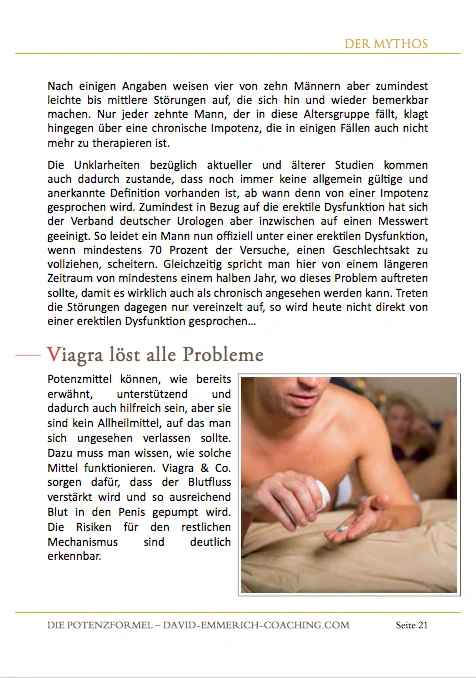 DER MYTHOS

Nach einigen Angaben weisen vier von zehn Männern aber zumindest leichte bis mittlere Störungen auf, die sich hin und wieder bemerkbar machen. Nur jeder zehnte Mann, der in diese Altersgruppe fällt, klagt hingegen über eine chronische Impotenz, die in einigen Fällen auch nicht mehr zu therapieren ist.

Die Unklarheiten bezüglich aktueller und älterer Studien kommen auch dadurch zustande, dass noch immer keine allgemein gültige und anerkannte Definition vorhanden ist, ab wann denn von einer Impotenz gesprochen wird. Zumindest in Bezug auf die erektile Dysfunktion hat sich der Verband deutscher Urologen aber inzwischen auf einen Messwert geeinigt. So leidet ein Mann nun offiziell unter einer erektilen Dysfunktion, wenn mindestens 70 Prozent der Versuche, einen Geschlechtsakt zu vollziehen, scheitern. Gleichzeitig spricht man hier von einem längeren Zeitraum von mindestens einem halben Jahr, wo dieses Problem auftreten sollte, damit es wirklich auch als chronisch angesehen werden kann. Treten die Störungen dagegen nur vereinzelt auf, so wird heute nicht direkt von einer erektilen Dysfunktion gesprochen…

Viagra löst alle Probleme

Potenzmittel können, wie bereits erwähnt, unterstützend und dadurch auch hilfreich sein, aber sie sind kein Allheilmittel, auf das man sich ungesehen verlassen sollte. Dazu muss man wissen, wie solche Mittel funktionieren. Viagra & Co. sorgen dafür, dass der Blutfluss verstärkt wird und so ausreichend Blut in den Penis gepumpt wird. Die Risiken für den restlichen Mechanismus sind deutlich erkennbar.

DIE POTENZFORMEL – DAVID-EMMERICH-COACHING.COM Seite 21